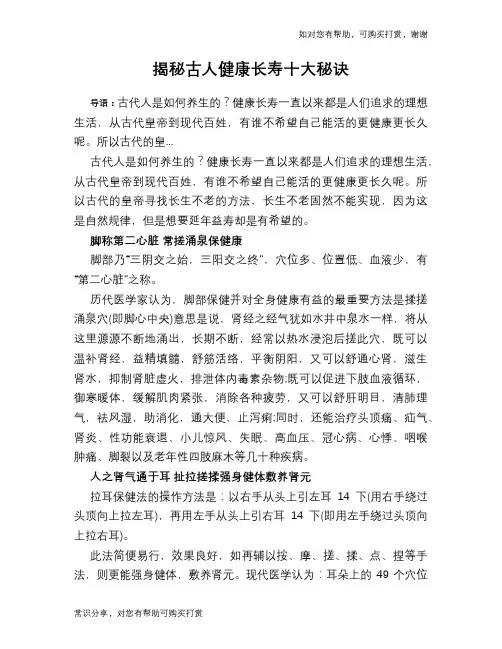 如对您有帮助，可购买打赏，谢谢

揭秘古人健康长寿十大秘诀

导语：古代人是如何养生的？健康长寿一直以来都是人们追求的理想生活，从古代皇帝到现代百姓，有谁不希望自己能活的更健康更长久呢。所以古代的皇...

古代人是如何养生的？健康长寿一直以来都是人们追求的理想生活，从古代皇帝到现代百姓，有谁不希望自己能活的更健康更长久呢。所以古代的皇帝寻找长生不老的方法，长生不老固然不能实现，因为这是自然规律，但是想要延年益寿却是有希望的。

脚称第二心脏 常搓涌泉保健康

脚部乃"三阴交之始，三阳交之终"，穴位多、位置低、血液少，有"第二心脏"之称。

历代医学家认为，脚部保健并对全身健康有益的最重要方法是揉搓涌泉穴(即脚心中央)意思是说，肾经之经气犹如水井中泉水一样，将从这里源源不断地涌出，长期不断，经常以热水浸泡后搓此穴，既可以温补肾经，益精填髓，舒筋活络，平衡阴阳，又可以舒通心肾，滋生肾水，抑制肾脏虚火，排泄体内毒素杂物;既可以促进下肢血液循环，御寒暖体，缓解肌肉紧张，消除各种疲劳，又可以舒肝明目，清肺理气，祛风湿，助消化，通大便，止泻痢;同时，还能治疗头顶痛、疝气、肾炎、性功能衰退、小儿惊风、失眠、高血压、冠心病、心悸、咽喉肿痛、脚裂以及老年性四肢麻木等几十种疾病。

人之肾气通于耳 扯拉搓揉强身健体敷养肾元

拉耳保健法的操作方法是：以右手从头上引左耳 14 下(用右手绕过头顶向上拉左耳)，再用左手从头上引右耳 14 下(即用左手绕过头顶向上拉右耳)。

此法简便易行，效果良好，如再辅以按、摩、搓、揉、点、捏等手法，则更能强身健体，敷养肾元。现代医学认为：耳朵上的 49 个穴位

常识分享，对您有帮助可购买打赏